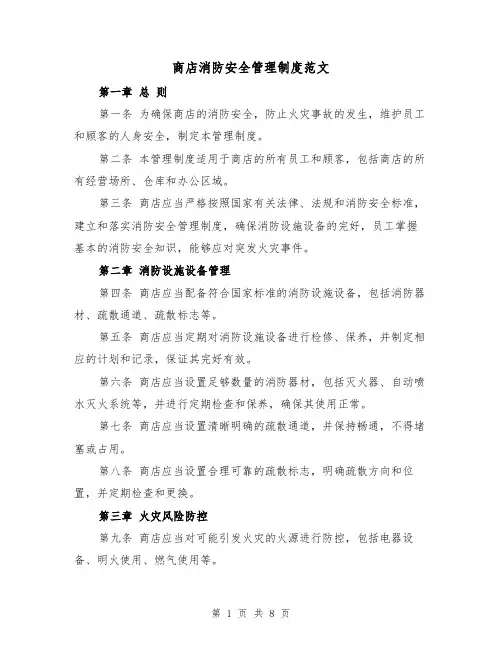 商店消防安全管理制度范文

第一章 总 则

第一条 为确保商店的消防安全，防止火灾事故的发生，维护员工和顾客的人身安全，制定本管理制度。

第二条 本管理制度适用于商店的所有员工和顾客，包括商店的所有经营场所、仓库和办公区域。

第三条 商店应当严格按照国家有关法律、法规和消防安全标准，建立和落实消防安全管理制度，确保消防设施设备的完好，员工掌握基本的消防安全知识，能够应对突发火灾事件。

第二章 消防设施设备管理

第四条 商店应当配备符合国家标准的消防设施设备，包括消防器材、疏散通道、疏散标志等。

第五条 商店应当定期对消防设施设备进行检修、保养，并制定相应的计划和记录，保证其完好有效。

第六条 商店应当设置足够数量的消防器材，包括灭火器、自动喷水灭火系统等，并进行定期检查和保养，确保其使用正常。

第七条 商店应当设置清晰明确的疏散通道，并保持畅通，不得堵塞或占用。

第八条 商店应当设置合理可靠的疏散标志，明确疏散方向和位置，并定期检查和更换。

第三章 火灾风险防控

第九条 商店应当对可能引发火灾的火源进行防控，包括电器设备、明火使用、燃气使用等。

第 1 页 共 8 页